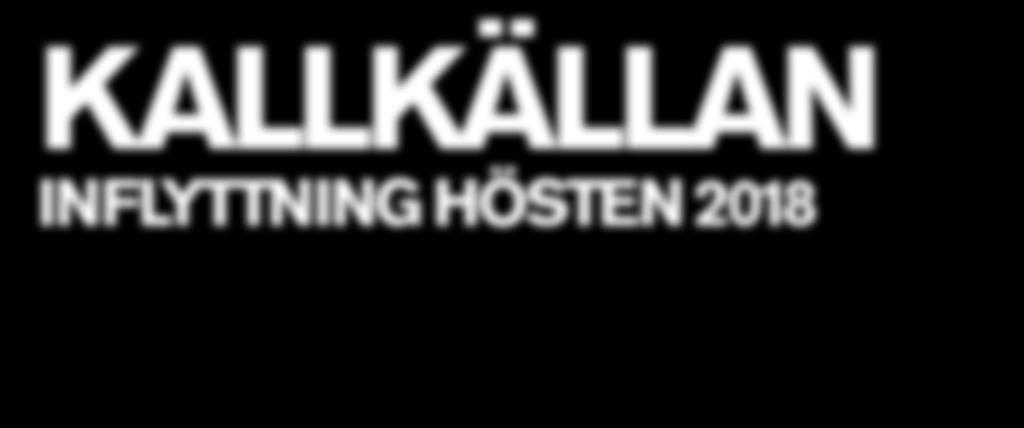 KALLKÄLLAN
INFLYTTNING HÖSTEN 2018